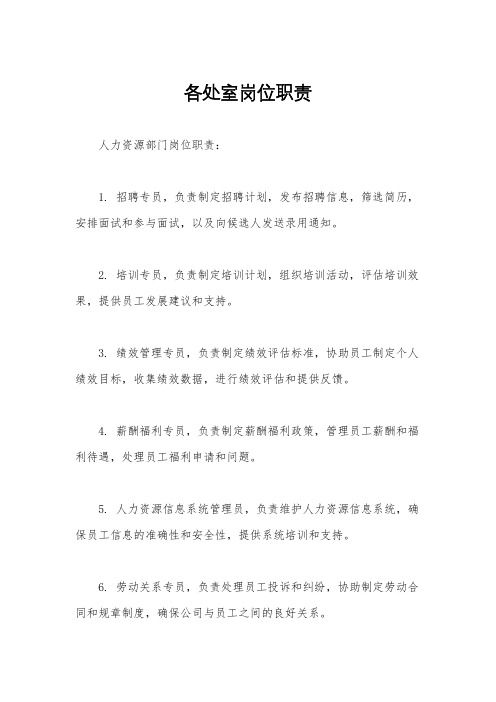 各处室岗位职责

人力资源部门岗位职责：

1. 招聘专员，负责制定招聘计划，发布招聘信息，筛选简历，安排面试和参与面试，以及向候选人发送录用通知。

2. 培训专员，负责制定培训计划，组织培训活动，评估培训效果，提供员工发展建议和支持。

3. 绩效管理专员，负责制定绩效评估标准，协助员工制定个人绩效目标，收集绩效数据，进行绩效评估和提供反馈。

4. 薪酬福利专员，负责制定薪酬福利政策，管理员工薪酬和福利待遇，处理员工福利申请和问题。

5. 人力资源信息系统管理员，负责维护人力资源信息系统，确保员工信息的准确性和安全性，提供系统培训和支持。

6. 劳动关系专员，负责处理员工投诉和纠纷，协助制定劳动合同和规章制度，确保公司与员工之间的良好关系。